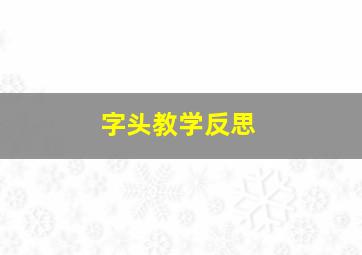 字头教学反思